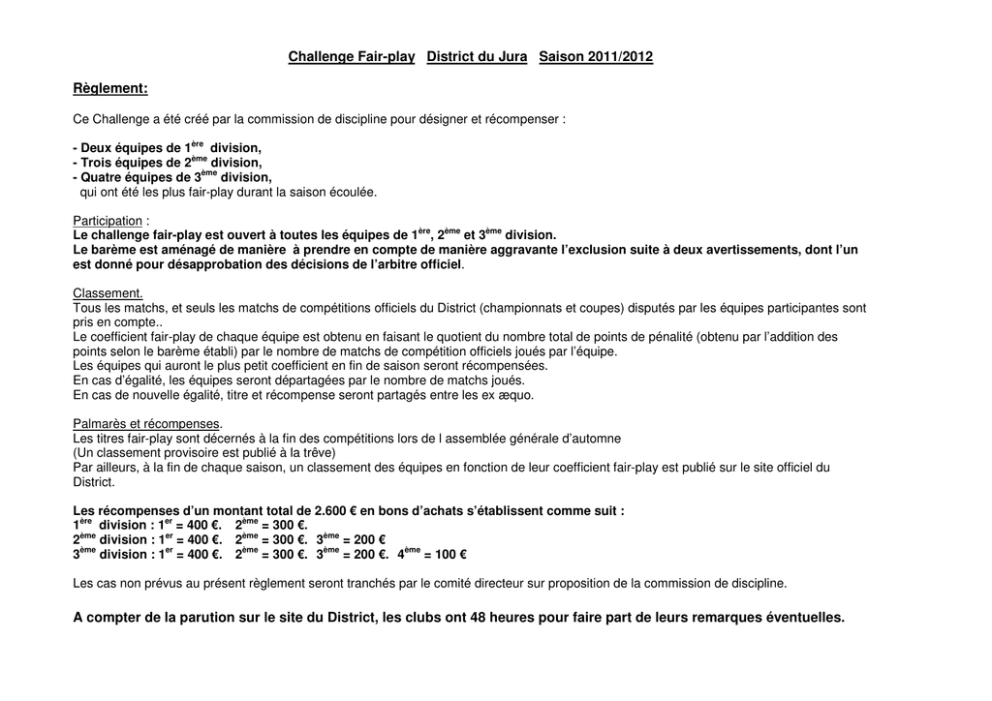 Challenge Fair-play District du Jura Saison 2011/2012

Règlement:

Ce Challenge a été créé par la commission de discipline pour désigner et récompenser :

- Deux équipes de 1$^{ère}$ division,
- Trois équipes de 2$^{ème}$ division,
- Quatre équipes de 3$^{ème}$ division,
qui ont été les plus fair-play durant la saison écoulée.

Participation :
Le challenge fair-play est ouvert à toutes les équipes de 1$^{ère}$, 2$^{ème}$ et 3$^{ème}$ division.
Le barème est aménagé de manière à prendre en compte de manière aggravante l'exclusion suite à deux avertissements, dont l'un est donné pour désapprobation des décisions de l'arbitre officiel.

Classement.
Tous les matchs, et seuls les matchs de compétitions officiels du District (championnats et coupes) disputés par les équipes participantes sont pris en compte..
Le coefficient fair-play de chaque équipe est obtenu en faisant le quotient du nombre total de points de pénalité (obtenu par l'addition des points selon le barème établi) par le nombre de matchs de compétition officiels joués par l'équipe.
Les équipes qui auront le plus petit coefficient en fin de saison seront récompensées.
En cas d'égalité, les équipes seront départagées par le nombre de matchs joués.
En cas de nouvelle égalité, titre et récompense seront partagés entre les ex æquo.

Palmarès et récompenses.
Les titres fair-play sont décernés à la fin des compétitions lors de l assemblée générale d'automne
(Un classement provisoire est publié à la trêve)
Par ailleurs, à la fin de chaque saison, un classement des équipes en fonction de leur coefficient fair-play est publié sur le site officiel du District.

Les récompenses d'un montant total de 2.600 € en bons d'achats s'établissent comme suit :
1$^{ère}$ division : 1$^{er}$ = 400 €. 2$^{ème}$ = 300 €.
2$^{ème}$ division : 1$^{er}$ = 400 €. 2$^{ème}$ = 300 €. 3$^{ème}$ = 200 €
3$^{ème}$ division : 1$^{er}$ = 400 €. 2$^{ème}$ = 300 €. 3$^{ème}$ = 200 €. 4$^{ème}$ = 100 €

Les cas non prévus au présent règlement seront tranchés par le comité directeur sur proposition de la commission de discipline.

A compter de la parution sur le site du District, les clubs ont 48 heures pour faire part de leurs remarques éventuelles.